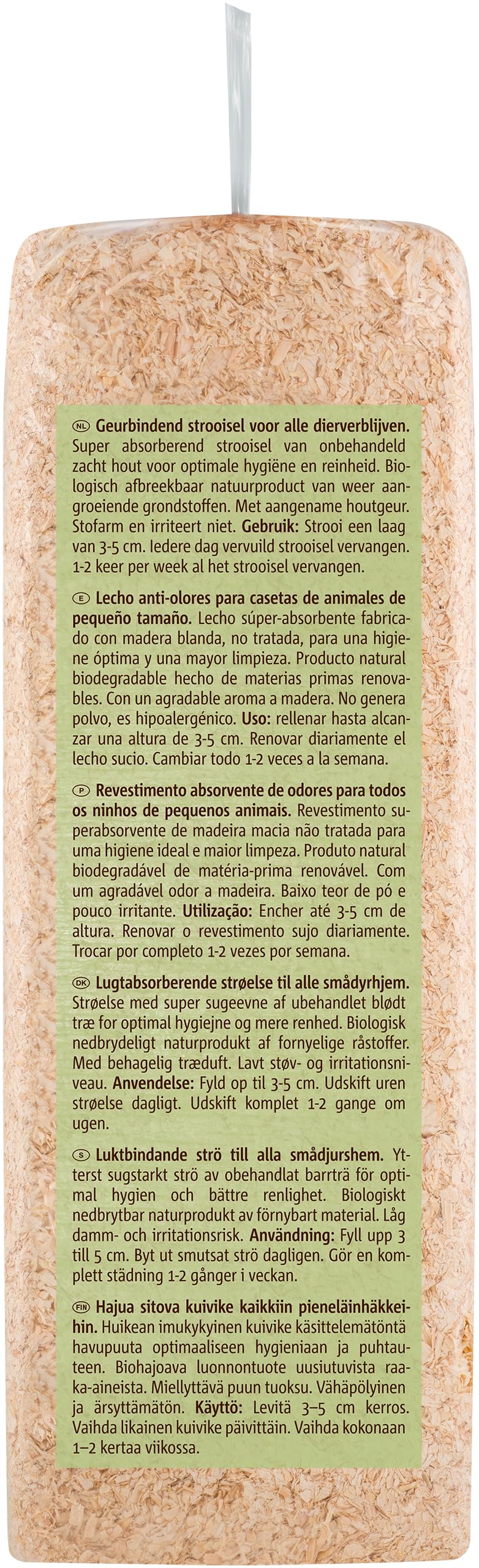 NL Geurbindend strooisel voor alle dierverblijven. Super absorberend strooisel van onbehandeld zacht hout voor optimale hygiëne en reinheid. Biologisch afbreekbaar natuurproduct van weer aangroeiende grondstoffen. Met aangename houtgeur. Stofarm en irriteert niet. Gebruik: Strooi een laag van 3-5 cm. Iedere dag vervuild strooisel vervangen. 1-2 keer per week al het strooisel vervangen.

E Lecho anti-olores para casetas de animales de pequeño tamaño. Lecho súper-absorbente fabricado con madera blanda, no tratada, para una higiene óptima y una mayor limpieza. Producto natural biodegradable hecho de materias primas renovables. Con un agradable aroma a madera. No genera polvo, es hipoalergénico. Uso: rellenar hasta alcanzar una altura de 3-5 cm. Renovar diariamente el lecho sucio. Cambiar todo 1-2 veces a la semana.

P Revestimento absorvente de odores para todos os ninhos de pequenos animais. Revestimento superabsorvente de madeira macia não tratada para uma higiene ideal e maior limpeza. Produto natural biodegradável de matéria-prima renovável. Com um agradável odor a madeira. Baixo teor de pó e pouco irritante. Utilização: Encher até 3-5 cm de altura. Renovar o revestimento sujo diariamente. Trocar por completo 1-2 vezes por semana.

DK Lugtabsorberende strøelse til alle smådyrhjem. Strøelse med super sugeevne af ubehandlet blødt træ for optimal hygiejne og mere renhed. Biologisk nedbrydeligt naturprodukt af fornyelige råstoffer. Med behagelig træduft. Lavt støv- og irritationsniveau. Anvendelse: Fyld op til 3-5 cm. Udskift uren strøelse dagligt. Udskift komplet 1-2 gange om ugen.

S Luktbindande strö till alla smådjurshem. Ytterst sugstarkt strö av obehandlat barrträ för optimal hygien och bättre renlighet. Biologiskt nedbrytbar naturprodukt av förnybart material. Låg damm- och irritationsrisk. Användning: Fyll upp 3 till 5 cm. Byt ut smutsat strö dagligen. Gör en komplett städning 1-2 gånger i veckan.

FIN Hajua sitova kuivike kaikkiin pieneläinhäkkeihin. Huikean imukykyinen kuivike käsittelemätöntä havupuuta optimaaliseen hygieniaan ja puhtauteen. Biohajoava luonnontuote uusiutuvista raaka-aineista. Miellyttävä puun tuoksu. Vähäpölyinen ja ärsyttämätön. Käyttö: Levitä 3–5 cm kerros. Vaihda likainen kuivike päivittäin. Vaihda kokonaan 1–2 kertaa viikossa.